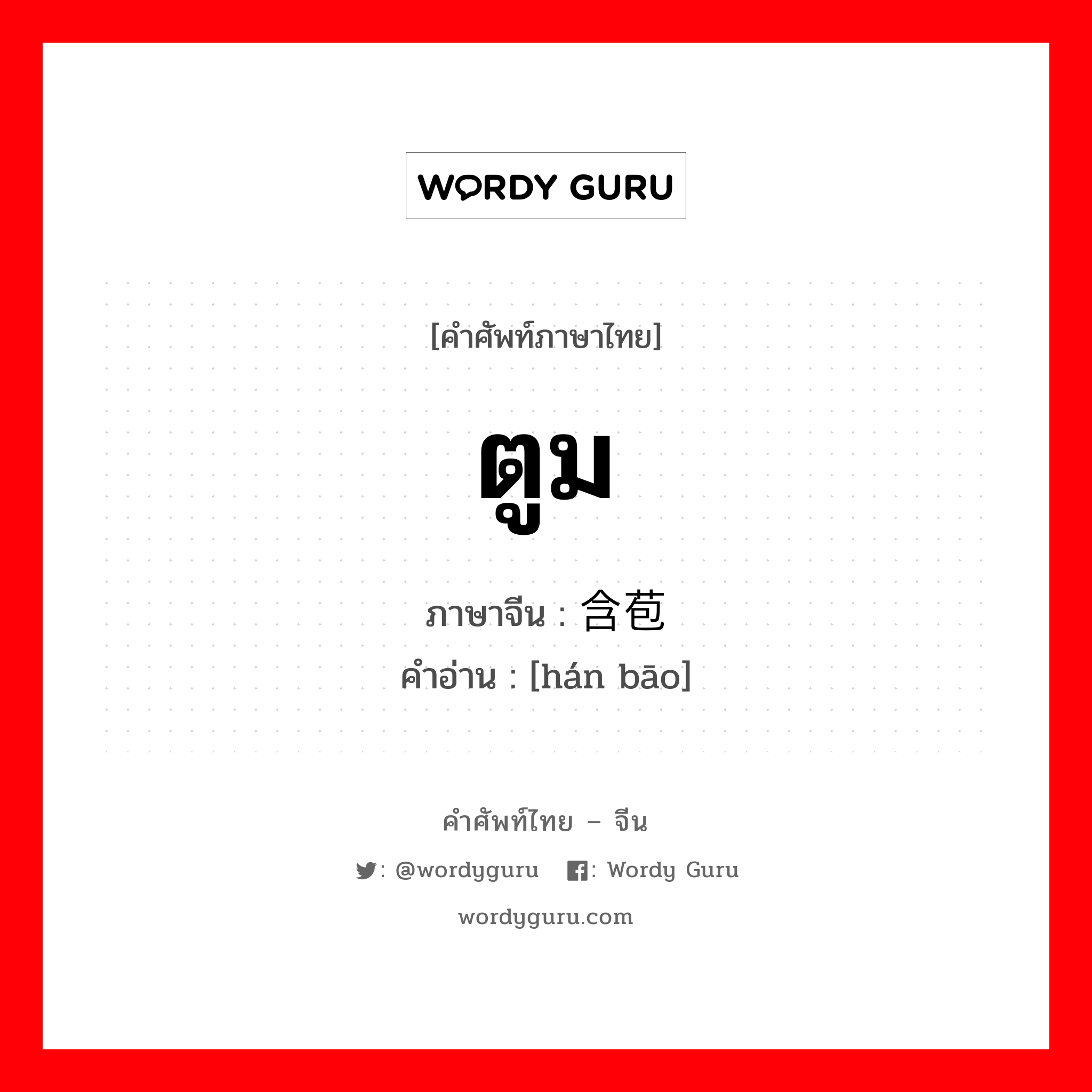 WORDY GURU

[คำศัพท์ภาษาไทย]

ตูม

ภาษาจีน : 含苞
คำอ่าน : [hán bāo]

คำศัพท์ไทย – จีน

: @wordyguru : Wordy Guru

wordyguru.com